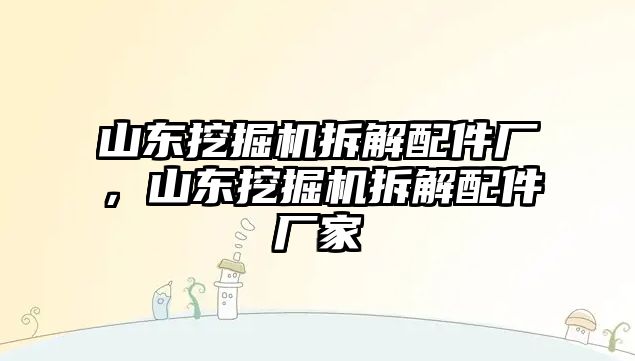 山东挖掘机拆解配件厂，山东挖掘机拆解配件厂家